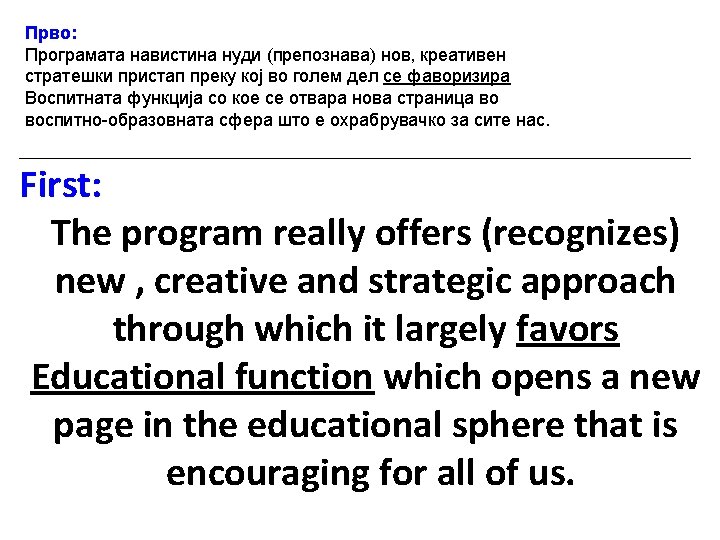 Прво:
Програмата навистина нуди (препознава) нов, креативен стратешки пристап преку кој во голем дел се фаворизира Воспитната функција со кое се отвара нова страница во воспитно-образовната сфера што е охрабрувачко за сите нас.

First:
The program really offers (recognizes) new , creative and strategic approach through which it largely favors Educational function which opens a new page in the educational sphere that is encouraging for all of us.